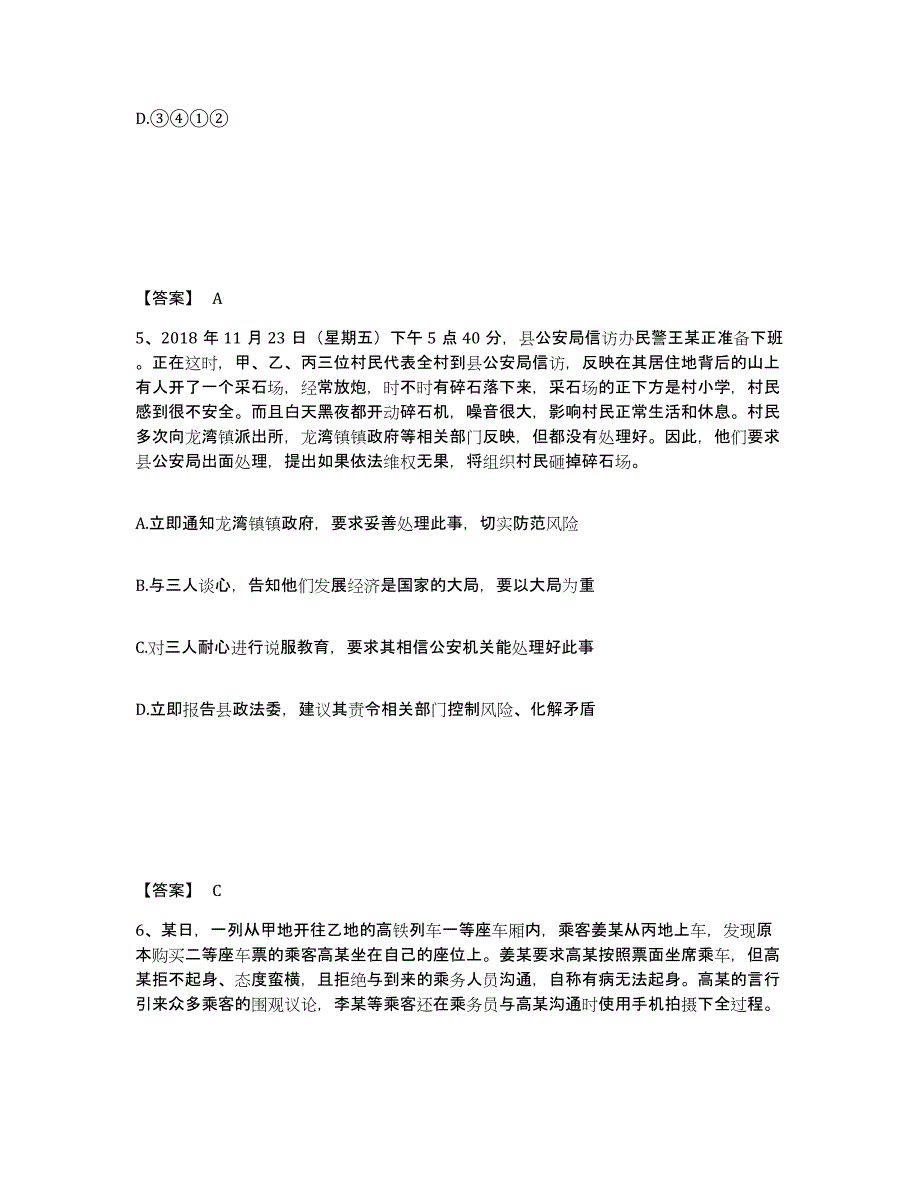 D.③④①②

【答案】 A

5、2018 年 11 月 23 日（星期五）下午 5 点 40 分，县公安局信访办民警王某正准备下班。正在这时，甲、乙、丙三位村民代表全村到县公安局信访，反映在其居住地背后的山上有人开了一个采石场，经常放炮，时不时有碎石落下来，采石场的正下方是村小学，村民感到很不安全。而且白天黑夜都开动碎石机，噪音很大，影响村民正常生活和休息。村民多次向龙湾镇派出所，龙湾镇镇政府等相关部门反映，但都没有处理好。因此，他们要求县公安局出面处理，提出如果依法维权无果，将组织村民砸掉碎石场。

A.立即通知龙湾镇镇政府，要求妥善处理此事，切实防范风险

B.与三人谈心，告知他们发展经济是国家的大局，要以大局为重

C.对三人耐心进行说服教育，要求其相信公安机关能处理好此事

D.立即报告县政法委，建议其责令相关部门控制风险、化解矛盾

【答案】 C

6、某日，一列从甲地开往乙地的高铁列车一等座车厢内，乘客姜某从丙地上车，发现原本购买二等座车票的乘客高某坐在自己的座位上。姜某要求高某按照票面坐席乘车，但高某拒不起身、态度蛮横，且拒绝与到来的乘务人员沟通，自称有病无法起身。高某的言行引来众多乘客的围观议论，李某等乘客还在乘务员与高某沟通时使用手机拍摄下全过程。